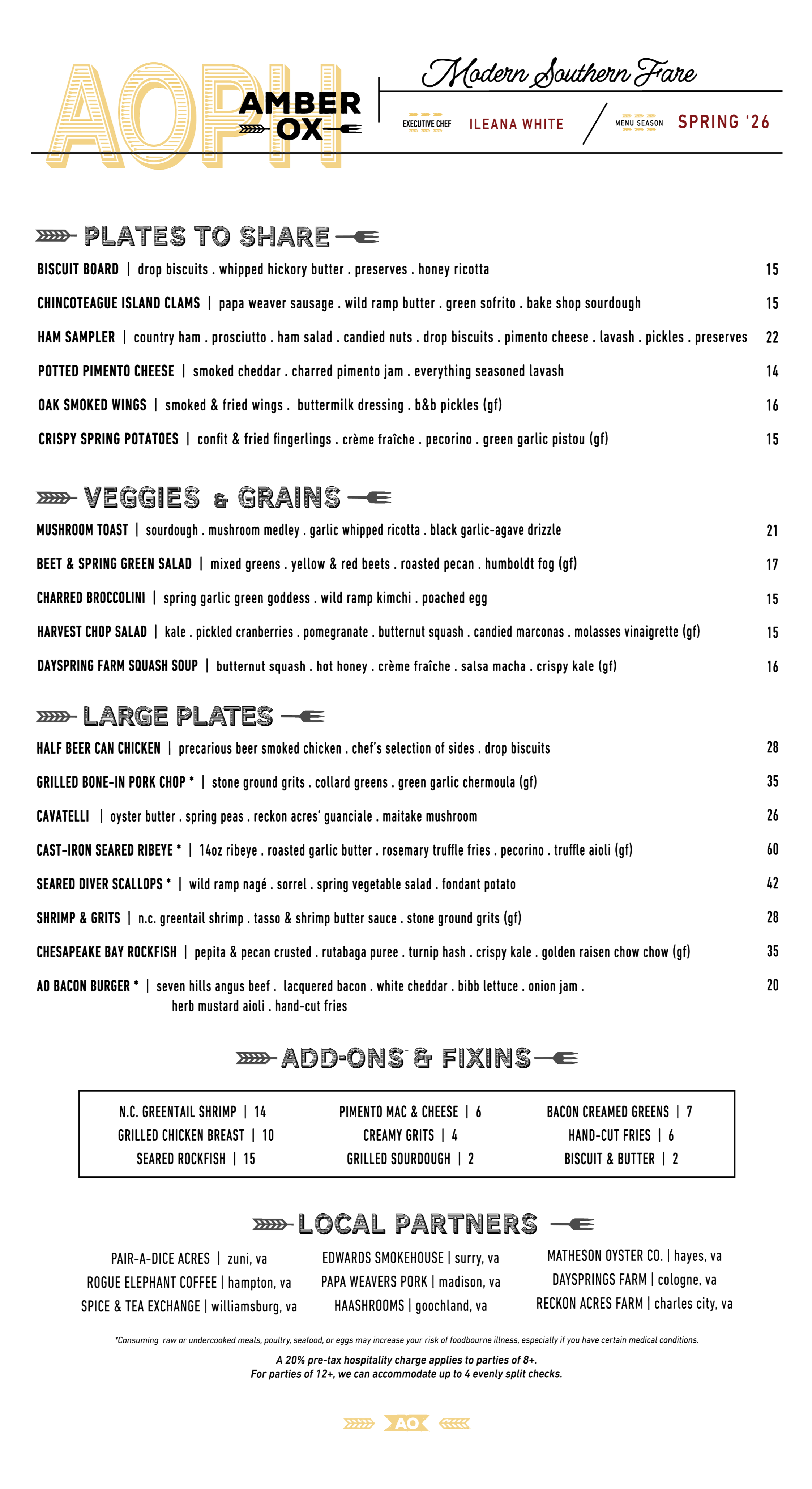 AOPH
AMBER OX

Modern Southern Fare

EXECUTIVE CHEF ILEANA WHITE / MENU SEASON SPRING '26

PLATES TO SHARE

BISCUIT BOARD | drop biscuits . whipped hickory butter . preserves . honey ricotta 15

CHINCOTEAGUE ISLAND CLAMS | papa weaver sausage . wild ramp butter . green sofrito . bake shop sourdough 15

HAM SAMPLER | country ham . prosciutto . ham salad . candied nuts . drop biscuits . pimento cheese . lavash . pickles . preserves 22

POTTED PIMENTO CHEESE | smoked cheddar . charred pimento jam . everything seasoned lavash 14

OAK SMOKED WINGS | smoked & fried wings . buttermilk dressing . b&b pickles (gf) 16

CRISPY SPRING POTATOES | confit & fried fingerlings . crème fraîche . pecorino . green garlic pistou (gf) 15

VEGGIES & GRAINS

MUSHROOM TOAST | sourdough . mushroom medley . garlic whipped ricotta . black garlic-agave drizzle 21

BEET & SPRING GREEN SALAD | mixed greens . yellow & red beets . roasted pecan . humboldt fog (gf) 17

CHARRED BROCCOLINI | spring garlic green goddess . wild ramp kimchi . poached egg 15

HARVEST CHOP SALAD | kale . pickled cranberries . pomegranate . butternut squash . candied marconas . molasses vinaigrette (gf) 15

DAYSPRING FARM SQUASH SOUP | butternut squash . hot honey . crème fraîche . salsa macha . crispy kale (gf) 16

LARGE PLATES

HALF BEER CAN CHICKEN | precarious beer smoked chicken . chef's selection of sides . drop biscuits 28

GRILLED BONE-IN PORK CHOP * | stone ground grits . collard greens . green garlic chermoula (gf) 35

CAVATELLI | oyster butter . spring peas . reckon acres' guanciale . maitake mushroom 26

CAST-IRON SEARED RIBEYE * | 14oz ribeye . roasted garlic butter . rosemary truffle fries . pecorino . truffle aioli (gf) 60

SEARED DIVER SCALLOPS * | wild ramp nagé . sorrel . spring vegetable salad . fondant potato 42

SHRIMP & GRITS | n.c. greentail shrimp . tasso & shrimp butter sauce . stone ground grits (gf) 28

CHESAPEAKE BAY ROCKFISH | pepita & pecan crusted . rutabaga puree . turnip hash . crispy kale . golden raisen chow chow (gf) 35

AO BACON BURGER * | seven hills angus beef . lacquered bacon . white cheddar . bibb lettuce . onion jam . herb mustard aioli . hand-cut fries 20

ADD-ONS & FIXINS

N.C. GREENTAIL SHRIMP | 14
GRILLED CHICKEN BREAST | 10
SEARED ROCKFISH | 15

PIMENTO MAC & CHEESE | 6
CREAMY GRITS | 4
GRILLED SOURDOUGH | 2

BACON CREAMED GREENS | 7
HAND-CUT FRIES | 6
BISCUIT & BUTTER | 2

LOCAL PARTNERS

PAIR-A-DICE ACRES | zuni, va
ROGUE ELEPHANT COFFEE | hampton, va
SPICE & TEA EXCHANGE | williamsburg, va

EDWARDS SMOKEHOUSE | surry, va
PAPA WEAVERS PORK | madison, va
HAASHROOMS | goochland, va

MATHESON OYSTER CO. | hayes, va
DAYSPRINGS FARM | cologne, va
RECKON ACRES FARM | charles city, va

*Consuming raw or undercooked meats, poultry, seafood, or eggs may increase your risk of foodbourne illness, especially if you have certain medical conditions.

A 20% pre-tax hospitality charge applies to parties of 8+.
For parties of 12+, we can accommodate up to 4 evenly split checks.

AO